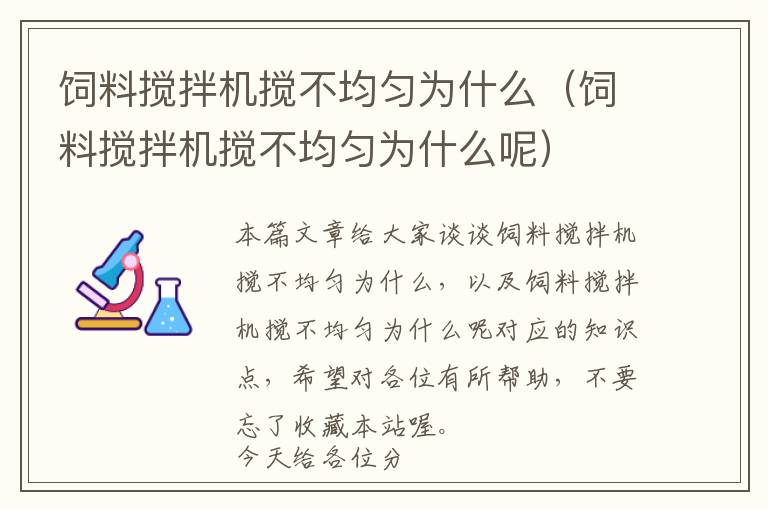 饲料搅拌机搅不均匀为什么（饲料搅拌机搅不均匀为什么呢）

本篇文章给大家谈谈饲料搅拌机搅不均匀为什么，以及饲料搅拌机搅不均匀为什么呢对应的知识点，希望对各位有所帮助，不要忘了收藏本站喔。
今天给各位分